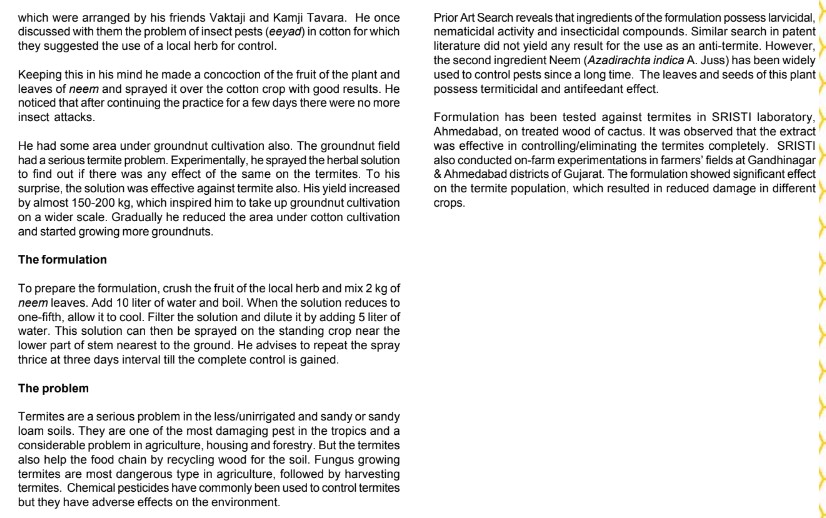 which were arranged by his friends Vaktaji and Kamji Tavara. He once discussed with them the problem of insect pests (eeyad) in cotton for which they suggested the use of a local herb for control.

Keeping this in his mind he made a concoction of the fruit of the plant and leaves of neem and sprayed it over the cotton crop with good results. He noticed that after continuing the practice for a few days there were no more insect attacks.

He had some area under groundnut cultivation also. The groundnut field had a serious termite problem. Experimentally, he sprayed the herbal solution to find out if there was any effect of the same on the termites. To his surprise, the solution was effective against termite also. His yield increased by almost 150-200 kg, which inspired him to take up groundnut cultivation on a wider scale. Gradually he reduced the area under cotton cultivation and started growing more groundnuts.

The formulation

To prepare the formulation, crush the fruit of the local herb and mix 2 kg of neem leaves. Add 10 liter of water and boil. When the solution reduces to one-fifth, allow it to cool. Filter the solution and dilute it by adding 5 liter of water. This solution can then be sprayed on the standing crop near the lower part of stem nearest to the ground. He advises to repeat the spray thrice at three days interval till the complete control is gained.

The problem

Termites are a serious problem in the less/unirrigated and sandy or sandy loam soils. They are one of the most damaging pest in the tropics and a considerable problem in agriculture, housing and forestry. But the termites also help the food chain by recycling wood for the soil. Fungus growing termites are most dangerous type in agriculture, followed by harvesting termites. Chemical pesticides have commonly been used to control termites but they have adverse effects on the environment.

Prior Art Search reveals that ingredients of the formulation possess larvicidal, nematicidal activity and insecticidal compounds. Similar search in patent literature did not yield any result for the use as an anti-termite. However, the second ingredient Neem (Azadirachta indica A. Juss) has been widely used to control pests since a long time. The leaves and seeds of this plant possess termiticidal and antifeedant effect.

Formulation has been tested against termites in SRISTI laboratory, Ahmedabad, on treated wood of cactus. It was observed that the extract was effective in controlling/eliminating the termites completely. SRISTI also conducted on-farm experimentations in farmers' fields at Gandhinagar & Ahmedabad districts of Gujarat. The formulation showed significant effect on the termite population, which resulted in reduced damage in different crops.